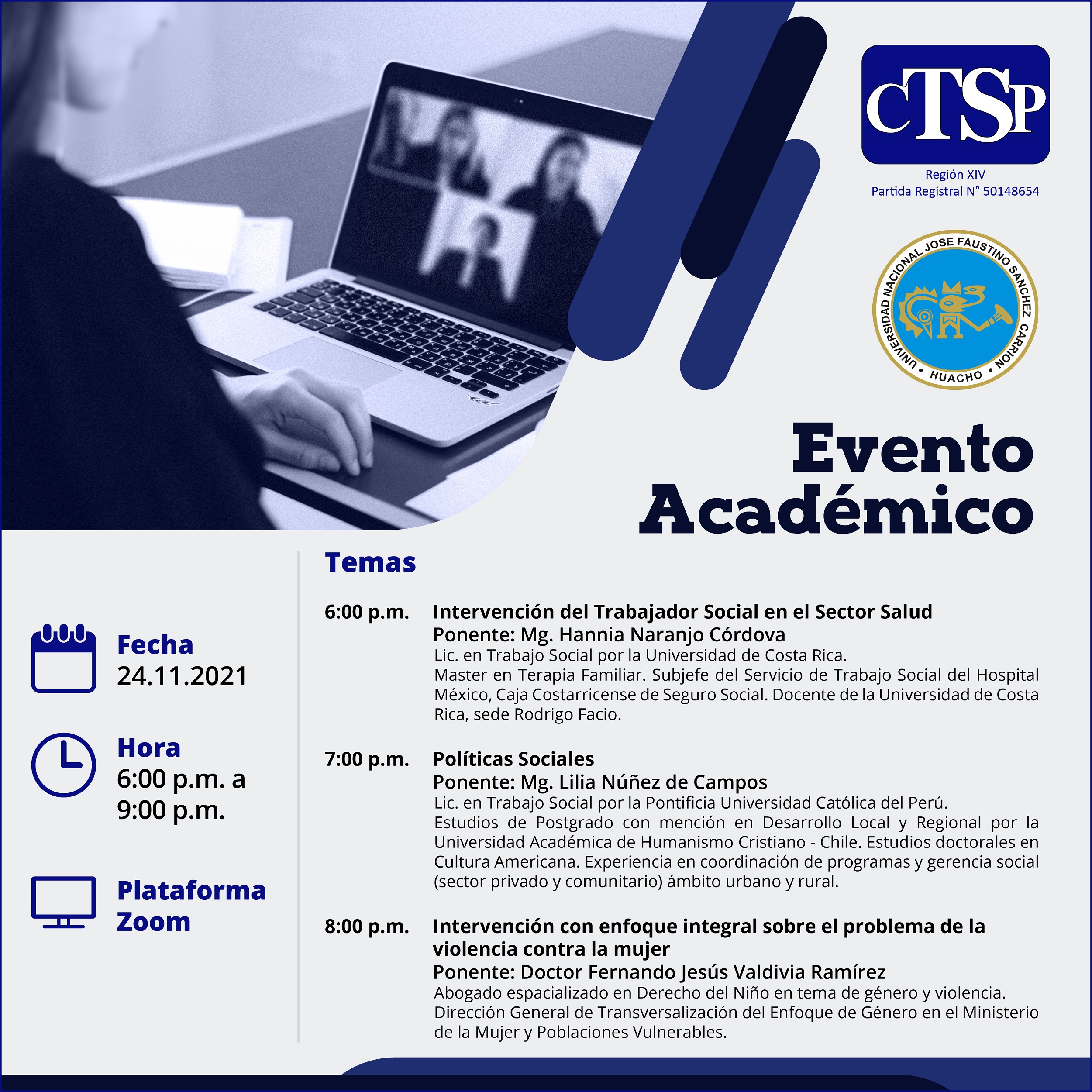 CTSP

Región XIV
Partida Registral N° 50148654

UNIVERSIDAD NACIONAL JOSE FAUSTINO SANCHEZ CARRION
• HUACHO •

Evento
Académico

Fecha
24.11.2021

Hora
6:00 p.m. a
9:00 p.m.

Plataforma
Zoom

Temas

6:00 p.m.
Intervención del Trabajador Social en el Sector Salud
Ponente: Mg. Hannia Naranjo Córdova
Lic. en Trabajo Social por la Universidad de Costa Rica.
Master en Terapia Familiar. Subjefe del Servicio de Trabajo Social del Hospital México, Caja Costarricense de Seguro Social. Docente de la Universidad de Costa Rica, sede Rodrigo Facio.

7:00 p.m.
Políticas Sociales
Ponente: Mg. Lilia Núñez de Campos
Lic. en Trabajo Social por la Pontificia Universidad Católica del Perú.
Estudios de Postgrado con mención en Desarrollo Local y Regional por la Universidad Académica de Humanismo Cristiano - Chile. Estudios doctorales en Cultura Americana. Experiencia en coordinación de programas y gerencia social (sector privado y comunitario) ámbito urbano y rural.

8:00 p.m.
Intervención con enfoque integral sobre el problema de la violencia contra la mujer
Ponente: Doctor Fernando Jesús Valdivia Ramírez
Abogado espacializado en Derecho del Niño en tema de género y violencia.
Dirección General de Transversalización del Enfoque de Género en el Ministerio de la Mujer y Poblaciones Vulnerables.